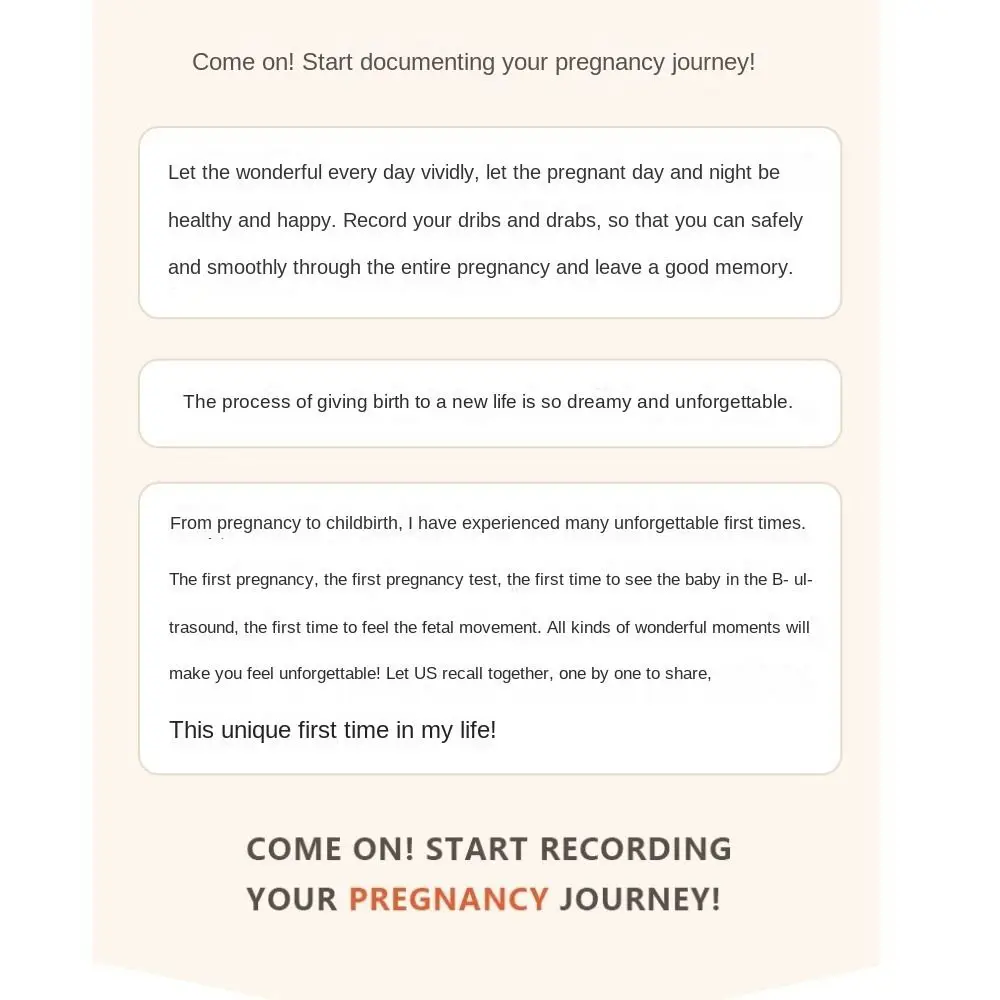 Come on! Start documenting your pregnancy journey!

Let the wonderful every day vividly, let the pregnant day and night be healthy and happy. Record your dribs and drabs, so that you can safely and smoothly through the entire pregnancy and leave a good memory.

The process of giving birth to a new life is so dreamy and unforgettable.

From pregnancy to childbirth, I have experienced many unforgettable first times.

The first pregnancy, the first pregnancy test, the first time to see the baby in the B- ultrasound, the first time to feel the fetal movement. All kinds of wonderful moments will make you feel unforgettable! Let US recall together, one by one to share,

This unique first time in my life!

COME ON! START RECORDING YOUR PREGNANCY JOURNEY!